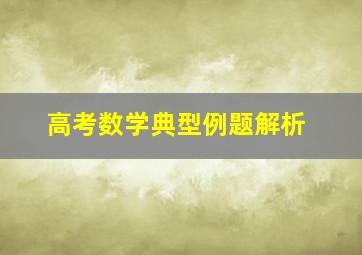 高考数学典型例题解析